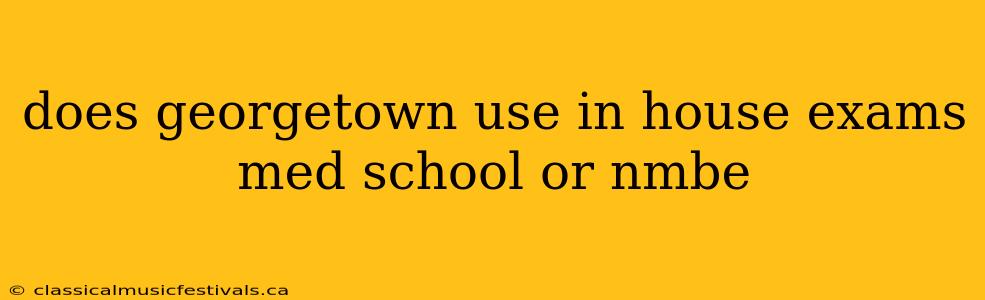 does georgetown use in house exams med school or nmbe

© classicalmusicfestivals.ca